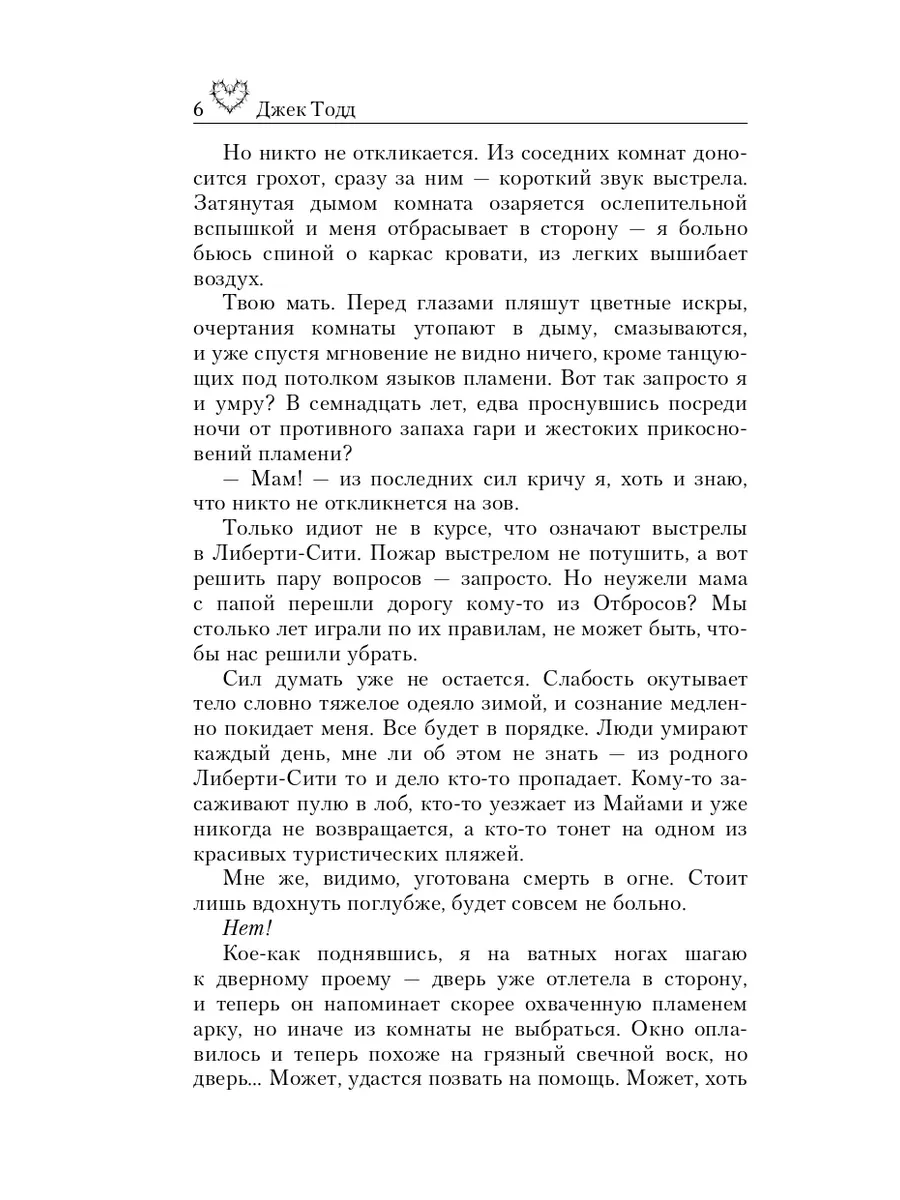 6 Джек Тодд

Но никто не откликается. Из соседних комнат доносится грохот, сразу за ним — короткий звук выстрела. Затянутая дымом комната озаряется ослепительной вспышкой и меня отбрасывает в сторону — я больно бьюсь спиной о каркас кровати, из легких вышибает воздух.

Твою мать. Перед глазами пляшут цветные искры, очертания комнаты утопают в дыму, смазываются, и уже спустя мгновение не видно ничего, кроме танцующих под потолком языков пламени. Вот так запросто я и умру? В семнадцать лет, едва проснувшись посреди ночи от противного запаха гари и жестоких прикосновений пламени?

— Мам! — из последних сил кричу я, хоть и знаю, что никто не откликнется на зов.

Только идиот не в курсе, что означают выстрелы в Либерти-Сити. Пожар выстрелом не потушить, а вот решить пару вопросов — запросто. Но неужели мама с папой перешли дорогу кому-то из Отбросов? Мы столько лет играли по их правилам, не может быть, чтобы нас решили убрать.

Сил думать уже не остается. Слабость окутывает тело словно тяжелое одеяло зимой, и сознание медленно покидает меня. Все будет в порядке. Люди умирают каждый день, мне ли об этом не знать — из родного Либерти-Сити то и дело кто-то пропадает. Кому-то засаживают пулю в лоб, кто-то уезжает из Майами и уже никогда не возвращается, а кто-то тонет на одном из красивых туристических пляжей.

Мне же, видимо, уготована смерть в огне. Стоит лишь вдохнуть поглубже, будет совсем не больно.

Нет!

Кое-как поднявшись, я на ватных ногах шагаю к дверному проему — дверь уже отлетела в сторону, и теперь он напоминает скорее охваченную пламенем арку, но иначе из комнаты не выбраться. Окно оплавилось и теперь похоже на грязный свечной воск, но дверь... Может, удастся позвать на помощь. Может, хоть